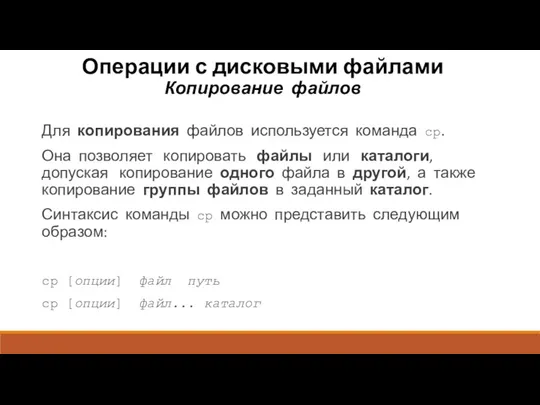 Операции с дисковыми файлами
Копирование файлов

Для копирования файлов используется команда cp.

Она позволяет копировать файлы или каталоги, допуская копирование одного файла в другой, а также копирование группы файлов в заданный каталог.

Синтаксис команды cp можно представить следующим образом:

cp [опции] файл путь

cp [опции] файл... каталог